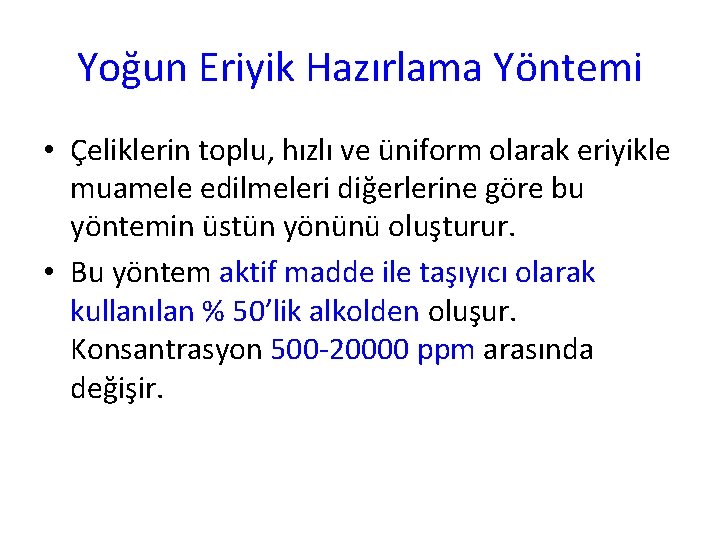 Yoğun Eriyik Hazırlama Yöntemi

• Çeliklerin toplu, hızlı ve üniform olarak eriyikle muamele edilmeleri diğerlerine göre bu yöntemin üstün yönünü oluşturur.
• Bu yöntem aktif madde ile taşıyıcı olarak kullanılan % 50'lik alkolden oluşur. Konsantrasyon 500-20000 ppm arasında değişir.